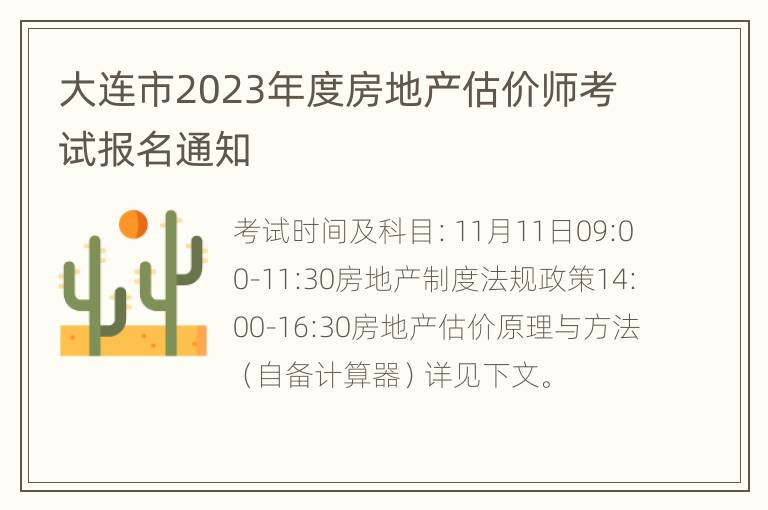 大连市2023年度房地产估价师考试报名通知

考试时间及科目: 11月11日09:00-11:30房地产制度法规政策14:00-16:30房地产估价原理与方法（自备计算器）详见下文。